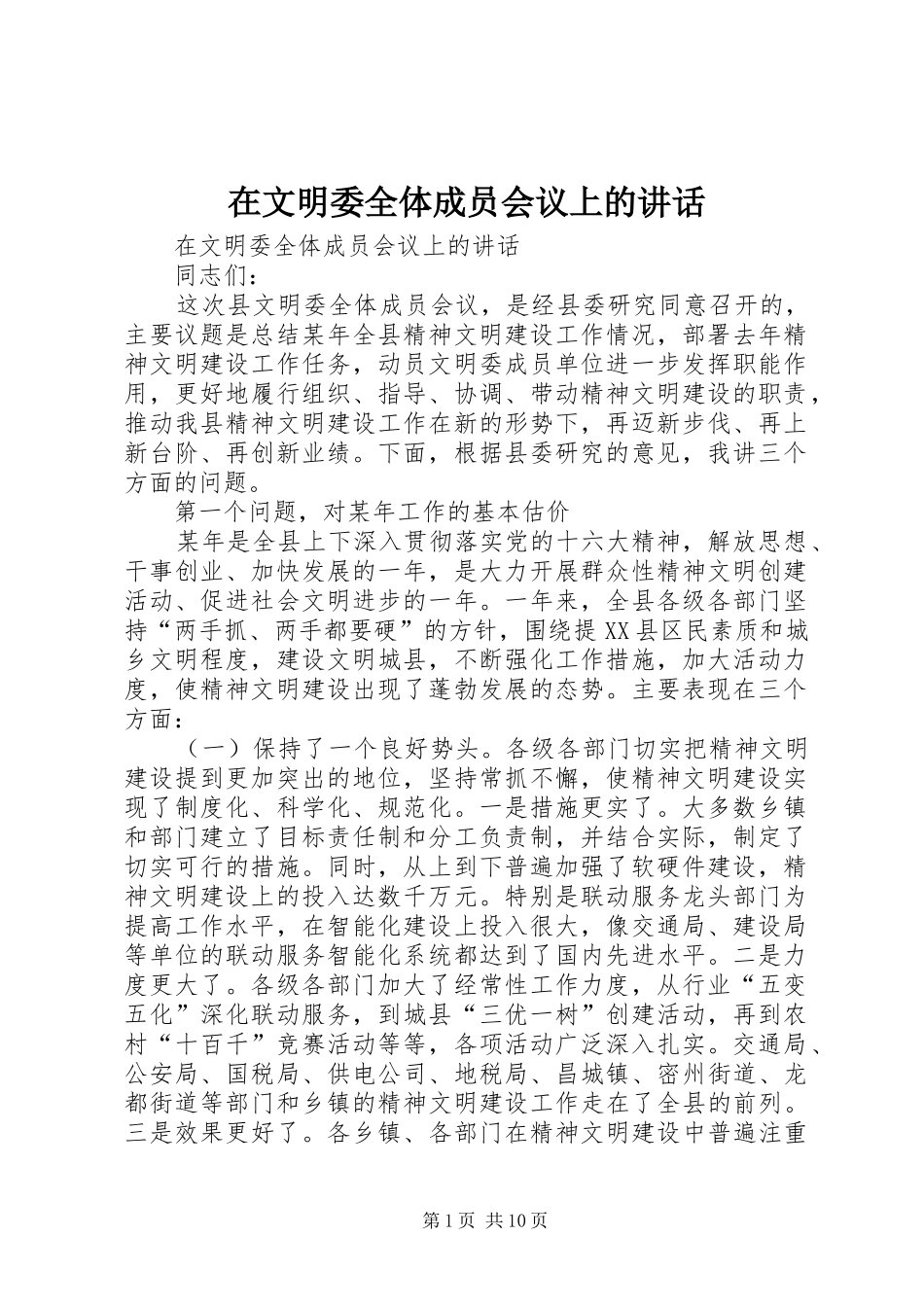 在文明委全体成员会议上的讲话

在文明委全体成员会议上的讲话

同志们：

这次县文明委全体成员会议，是经县委研究同意召开的，主要议题是总结某年全县精神文明建设工作情况，部署去年精神文明建设工作任务，动员文明委成员单位进一步发挥职能作用，更好地履行组织、指导、协调、带动精神文明建设的职责，推动我县精神文明建设工作在新的形势下，再迈新步伐、再上新台阶、再创新业绩。下面，根据县委研究的意见，我讲三个方面的问题。

第一个问题，对某年工作的基本估价

某年是全县上下深入贯彻落实党的十六大精神，解放思想、干事创业、加快发展的一年，是大力开展群众性精神文明创建活动、促进社会文明进步的一年。一年来，全县各级各部门坚持“两手抓、两手都要硬”的方针，围绕提XX县区民素质和城乡文明程度，建设文明城县，不断强化工作措施，加大活动力度，使精神文明建设出现了蓬勃发展的态势。主要表现在三个方面：

（一）保持了一个良好势头。各级各部门切实把精神文明建设提到更加突出的地位，坚持常抓不懈，使精神文明建设实现了制度化、科学化、规范化。一是措施更实了。大多数乡镇和部门建立了目标责任制和分工负责制，并结合实际，制定了切实可行的措施。同时，从上到下普遍加强了软硬件建设，精神文明建设上的投入达数千万元。特别是联动服务龙头部门为提高工作水平，在智能化建设上投入很大，像交通局、建设局等单位的联动服务智能化系统都达到了国内先进水平。二是力度更大了。各级各部门加大了经常性工作力度，从行业“五变五化”深化联动服务，到城县“三优一树”创建活动，再到农村“十百千”竞赛活动等等，各项活动广泛深入扎实。交通局、公安局、国税局、供电公司、地税局、昌城镇、密州街道、龙都街道等部门和乡镇的精神文明建设工作走在了全县的前列。三是效果更好了。各乡镇、各部门在精神文明建设中普遍注重

第1页 共10页